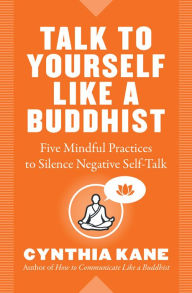 TALK TO YOURSELF LIKE A BUDDHIST

Five Mindful Practices to Silence Negative Self-Talk

CYNTHIA KANE

Author of How to Communicate Like a Buddhist